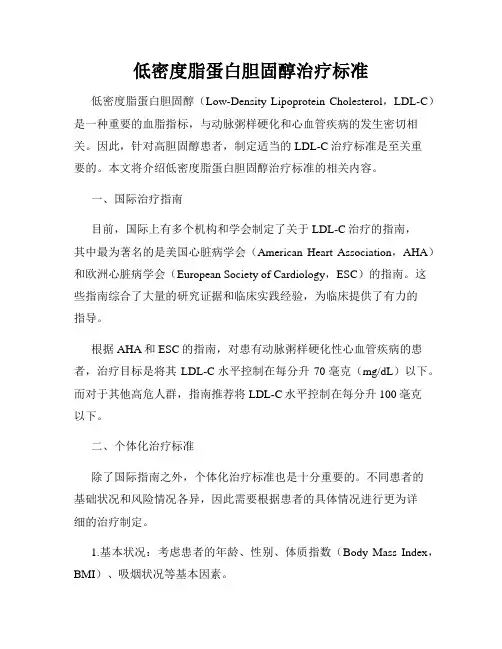 低密度脂蛋白胆固醇治疗标准

低密度脂蛋白胆固醇（Low-Density Lipoprotein Cholesterol，LDL-C）是一种重要的血脂指标，与动脉粥样硬化和心血管疾病的发生密切相关。因此，针对高胆固醇患者，制定适当的 LDL-C 治疗标准是至关重要的。本文将介绍低密度脂蛋白胆固醇治疗标准的相关内容。

一、国际治疗指南

目前，国际上有多个机构和学会制定了关于 LDL-C 治疗的指南，其中最为著名的是美国心脏病学会（American Heart Association，AHA）和欧洲心脏病学会（European Society of Cardiology，ESC）的指南。这些指南综合了大量的研究证据和临床实践经验，为临床提供了有力的指导。

根据 AHA 和 ESC 的指南，对患有动脉粥样硬化性心血管疾病的患者，治疗目标是将其 LDL-C 水平控制在每分升 70 毫克（mg/dL）以下。而对于其他高危人群，指南推荐将 LDL-C 水平控制在每分升 100 毫克以下。

二、个体化治疗标准

除了国际指南之外，个体化治疗标准也是十分重要的。不同患者的基础状况和风险情况各异，因此需要根据患者的具体情况进行更为详细的治疗制定。

1.基本状况：考虑患者的年龄、性别、体质指数（Body Mass Index，BMI）、吸烟状况等基本因素。